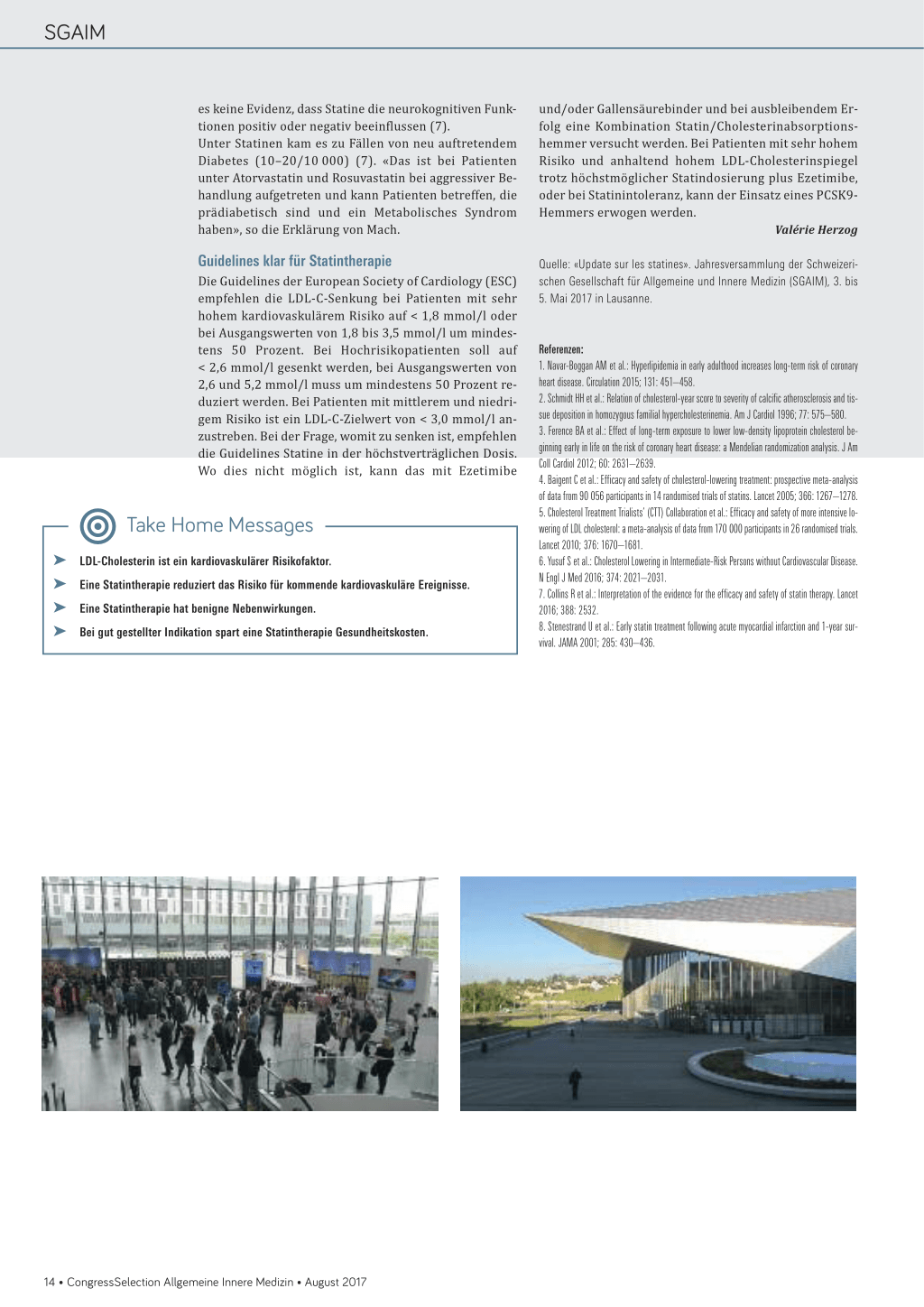 SGAIM

es keine Evidenz, dass Statine die neurokognitiven Funktionen positiv oder negativ beeinflussen (7).
Unter Statinen kam es zu Fällen von neu auftretendem Diabetes (10–20/10 000) (7). «Das ist bei Patienten unter Atorvastatin und Rosuvastatin bei aggressiver Behandlung aufgetreten und kann Patienten betreffen, die prädiabetisch sind und ein Metabolisches Syndrom haben», so die Erklärung von Mach.

Guidelines klar für Statintherapie

Die Guidelines der European Society of Cardiology (ESC) empfehlen die LDL-C-Senkung bei Patienten mit sehr hohem kardiovaskulärem Risiko auf < 1,8 mmol/l oder bei Ausgangswerten von 1,8 bis 3,5 mmol/l um mindestens 50 Prozent. Bei Hochrisikopatienten soll auf < 2,6 mmol/l gesenkt werden, bei Ausgangswerten von 2,6 und 5,2 mmol/l muss um mindestens 50 Prozent reduziert werden. Bei Patienten mit mittlerem und niedrigem Risiko ist ein LDL-C-Zielwert von < 3,0 mmol/l anzustreben. Bei der Frage, womit zu senken ist, empfehlen die Guidelines Statine in der höchstverträglichen Dosis. Wo dies nicht möglich ist, kann das mit Ezetimibe und/oder Gallensäurebinder und bei ausbleibendem Erfolg eine Kombination Statin/Cholesterinabsorptionshemmer versucht werden. Bei Patienten mit sehr hohem Risiko und anhaltend hohem LDL-Cholesterinspiegel trotz höchstmöglicher Statindosierung plus Ezetimibe, oder bei Statinintoleranz, kann der Einsatz eines PCSK9-Hemmers erwogen werden.

Valérie Herzog

Quelle: «Update sur les statines». Jahresversammlung der Schweizerischen Gesellschaft für Allgemeine und Innere Medizin (SGAIM), 3. bis 5. Mai 2017 in Lausanne.

Referenzen:
1. Navar-Boggan AM et al.: Hyperlipidemia in early adulthood increases long-term risk of coronary heart disease. Circulation 2015; 131: 451–458.
2. Schmidt HH et al.: Relation of cholesterol-year score to severity of calcific atherosclerosis and tissue deposition in homozygous familial hypercholesterinemia. Am J Cardiol 1996; 77: 575–580.
3. Ference BA et al.: Effect of long-term exposure to lower low-density lipoprotein cholesterol beginning early in life on the risk of coronary heart disease: a Mendelian randomization analysis. J Am Coll Cardiol 2012; 60: 2631–2639.
4. Baigent C et al.: Efficacy and safety of cholesterol-lowering treatment: prospective meta-analysis of data from 90 056 participants in 14 randomised trials of statins. Lancet 2005; 366: 1267–1278.
5. Cholesterol Treatment Trialists' (CTT) Collaboration et al.: Efficacy and safety of more intensive lowering of LDL cholesterol: a meta-analysis of data from 170 000 participants in 26 randomised trials. Lancet 2010; 376: 1670–1681.
6. Yusuf S et al.: Cholesterol Lowering in Intermediate-Risk Persons without Cardiovascular Disease. N Engl J Med 2016; 374: 2021–2031.
7. Collins R et al.: Interpretation of the evidence for the efficacy and safety of statin therapy. Lancet 2016; 388: 2532.
8. Stenestrand U et al.: Early statin treatment following acute myocardial infarction and 1-year survival. JAMA 2001; 285: 430–436.

Take Home Messages

➤ LDL-Cholesterin ist ein kardiovaskulärer Risikofaktor.
➤ Eine Statintherapie reduziert das Risiko für kommende kardiovaskuläre Ereignisse.
➤ Eine Statintherapie hat benigne Nebenwirkungen.
➤ Bei gut gestellter Indikation spart eine Statintherapie Gesundheitskosten.

14 • CongressSelection Allgemeine Innere Medizin • August 2017